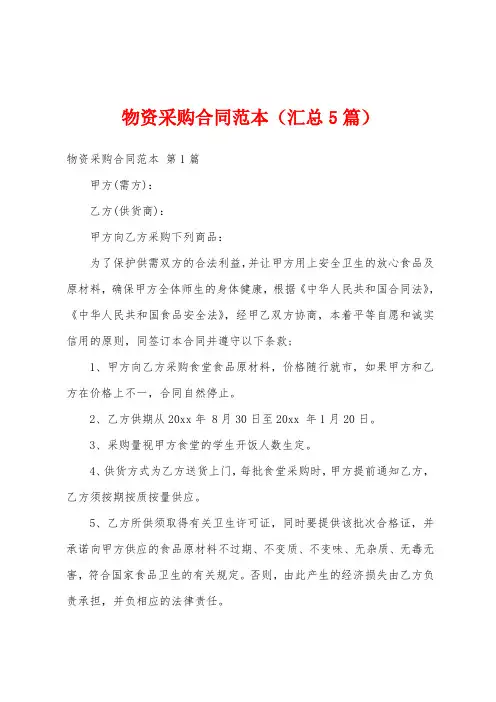 物资采购合同范本（汇总5篇）

物资采购合同范本 第1篇

甲方(需方)：

乙方(供货商)：

甲方向乙方采购下列商品：

为了保护供需双方的合法利益，并让甲方用上安全卫生的放心食品及原材料，确保甲方全体师生的身体健康，根据《中华人民共和国合同法》，《中华人民共和国食品安全法》，经甲乙双方协商，本着平等自愿和诚实信用的原则，同签订本合同并遵守以下条款：

1、甲方向乙方采购食堂食品原材料，价格随行就市，如果甲方和乙方在价格上不一，合同自然停止。

2、乙方供期从20xx年 8月30日至20xx 年1月20日。

3、采购量视甲方食堂的学生开饭人数生定。

4、供货方式为乙方送货上门，每批食堂采购时，甲方提前通知乙方，乙方须按期按质按量供应。

5、乙方所供须取得有关卫生许可证，同时要提供该批次合格证，并承诺向甲方供应的食品原材料不过期、不变质、不变味、无杂质、无毒无害，符合国家食品卫生的有关规定。否则，由此产生的经济损失由乙方负责承担，并负相应的法律责任。